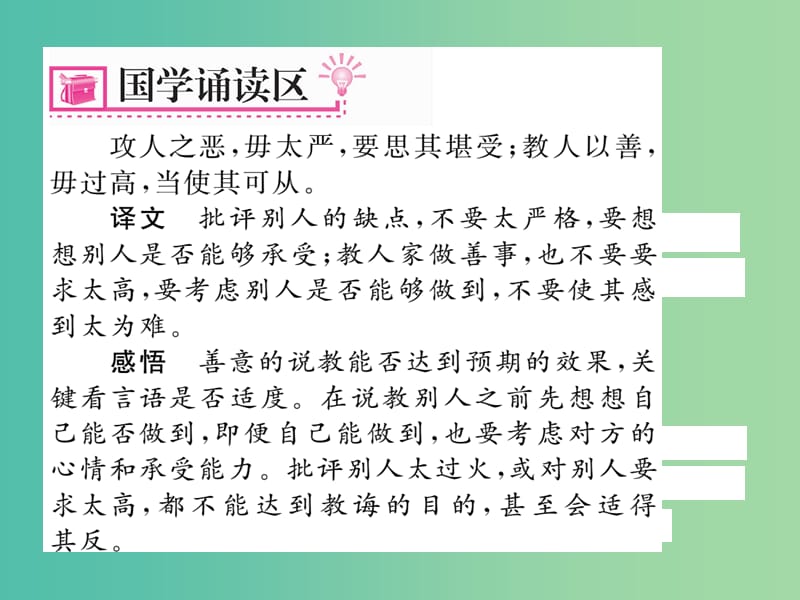 国学诵读区

攻人之恶，毋太严，要思其堪受；教人以善，毋过高，当使其可从。

译文　批评别人的缺点，不要太严格，要想想别人是否能够承受；教人家做善事，也不要要求太高，要考虑别人是否能够做到，不要使其感到太为难。

感悟　善意的说教能否达到预期的效果，关键看言语是否适度。在说教别人之前先想想自己能否做到，即便自己能做到，也要考虑对方的心情和承受能力。批评别人太过火，或对别人要求太高，都不能达到教诲的目的，甚至会适得其反。